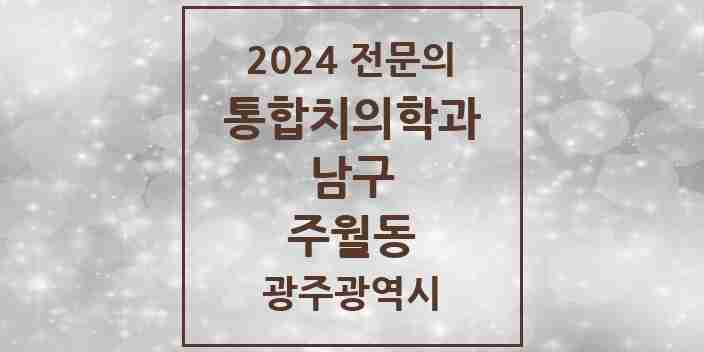 2024 전문의
통합치의학과
남구
주월동
광주광역시